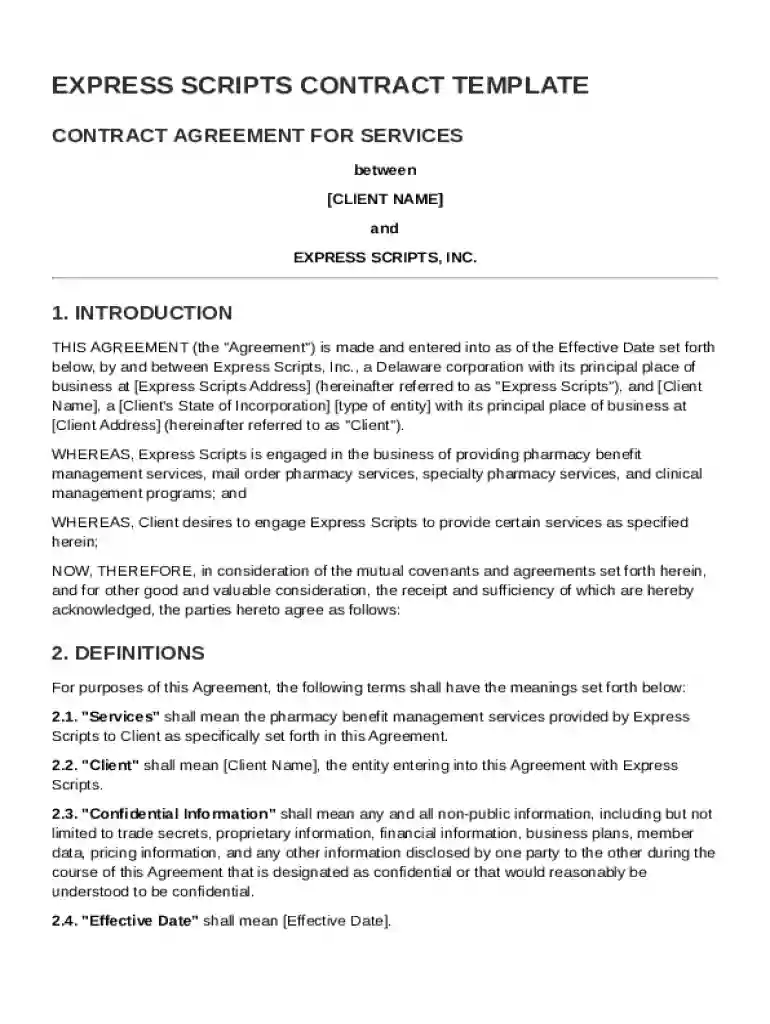 EXPRESS SCRIPTS CONTRACT TEMPLATE

CONTRACT AGREEMENT FOR SERVICES

between

[CLIENT NAME]

and

EXPRESS SCRIPTS, INC.

1. INTRODUCTION

THIS AGREEMENT (the "Agreement") is made and entered into as of the Effective Date set forth below, by and between Express Scripts, Inc., a Delaware corporation with its principal place of business at [Express Scripts Address] (hereinafter referred to as "Express Scripts"), and [Client Name], a [Client's State of Incorporation] [type of entity] with its principal place of business at [Client Address] (hereinafter referred to as "Client").

WHEREAS, Express Scripts is engaged in the business of providing pharmacy benefit management services, mail order pharmacy services, specialty pharmacy services, and clinical management programs; and

WHEREAS, Client desires to engage Express Scripts to provide certain services as specified herein;

NOW, THEREFORE, in consideration of the mutual covenants and agreements set forth herein, and for other good and valuable consideration, the receipt and sufficiency of which are hereby acknowledged, the parties hereto agree as follows:

2. DEFINITIONS

For purposes of this Agreement, the following terms shall have the meanings set forth below:

2.1. "Services" shall mean the pharmacy benefit management services provided by Express Scripts to Client as specifically set forth in this Agreement.

2.2. "Client" shall mean [Client Name], the entity entering into this Agreement with Express Scripts.

2.3. "Confidential Information" shall mean any and all non-public information, including but not limited to trade secrets, proprietary information, financial information, business plans, member data, pricing information, and any other information disclosed by one party to the other during the course of this Agreement that is designated as confidential or that would reasonably be understood to be confidential.

2.4. "Effective Date" shall mean [Effective Date].